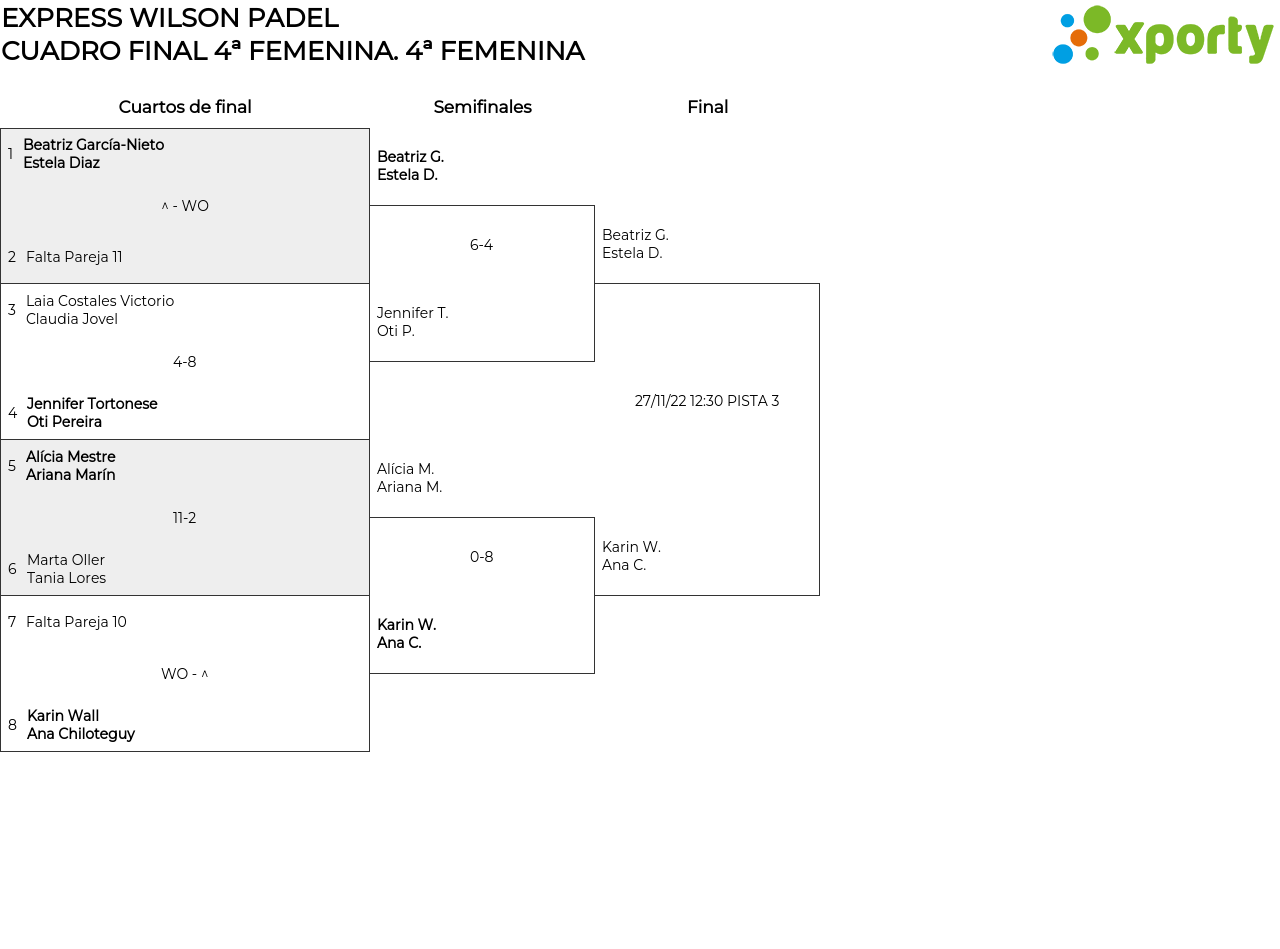 EXPRESS WILSON PADEL
CUADRO FINAL 4ª FEMENINA. 4ª FEMENINA

xporty

Cuartos de final

1 Beatriz García-Nieto
Estela Diaz

^ - WO

2 Falta Pareja 11

3 Laia Costales Victorio
Claudia Jovel

4-8

4 Jennifer Tortonese
Oti Pereira

5 Alícia Mestre
Ariana Marín

11-2

6 Marta Oller
Tania Lores

7 Falta Pareja 10

WO - ^

8 Karin Wall
Ana Chiloteguy

Semifinales

Beatriz G.
Estela D.

6-4

Jennifer T.
Oti P.

Alícia M.
Ariana M.

0-8

Karin W.
Ana C.

Final

Beatriz G.
Estela D.

27/11/22 12:30 PISTA 3

Karin W.
Ana C.